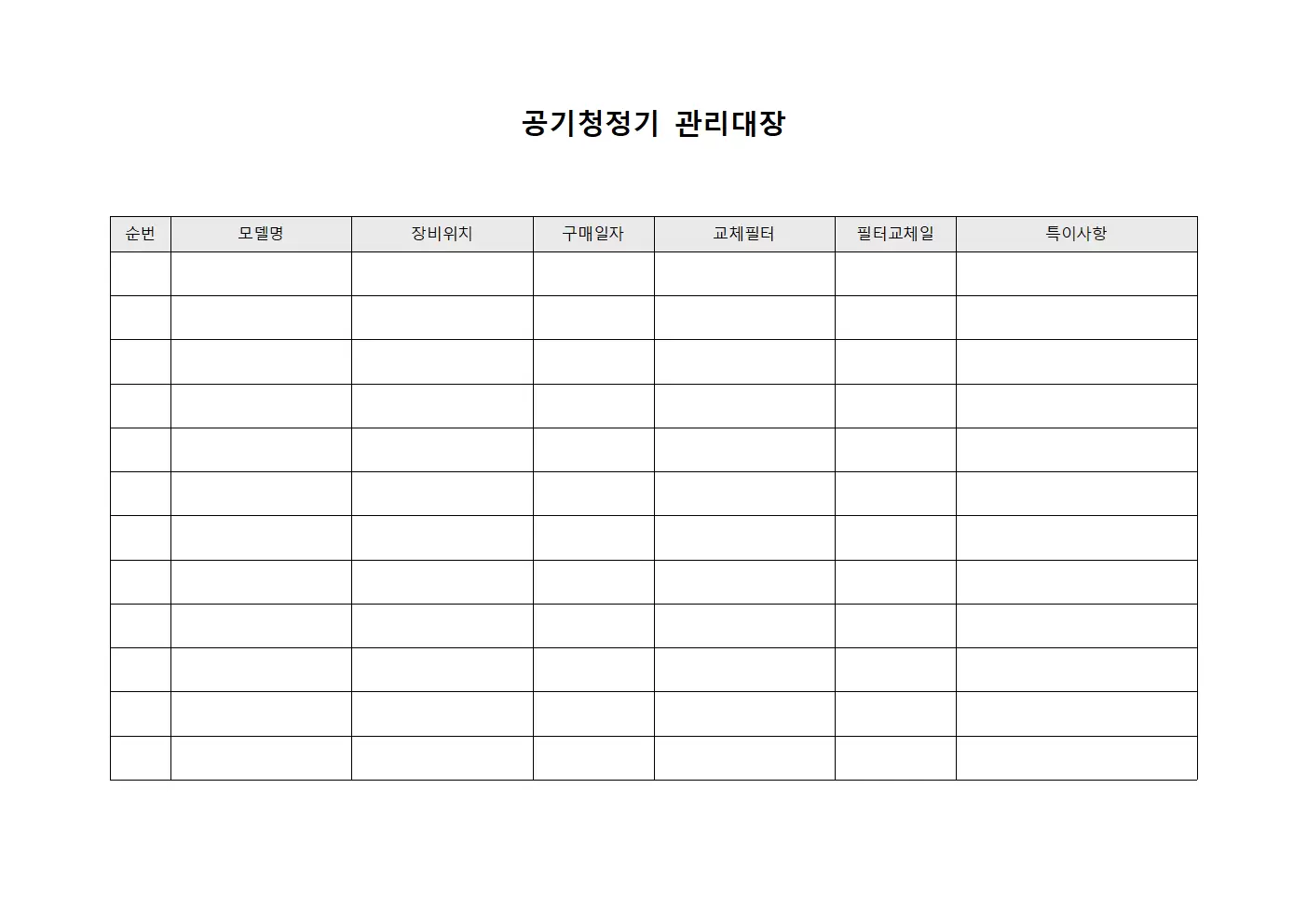 공기청정기 관리대장

| 순번 | 모델명 | 장비위치 | 구매일자 | 교체필터 | 필터교체일 | 특이사항 |
|---|---|---|---|---|---|---|
| | | | | | | |
| | | | | | | |
| | | | | | | |
| | | | | | | |
| | | | | | | |
| | | | | | | |
| | | | | | | |
| | | | | | | |
| | | | | | | |
| | | | | | | |
| | | | | | | |
| | | | | | | |